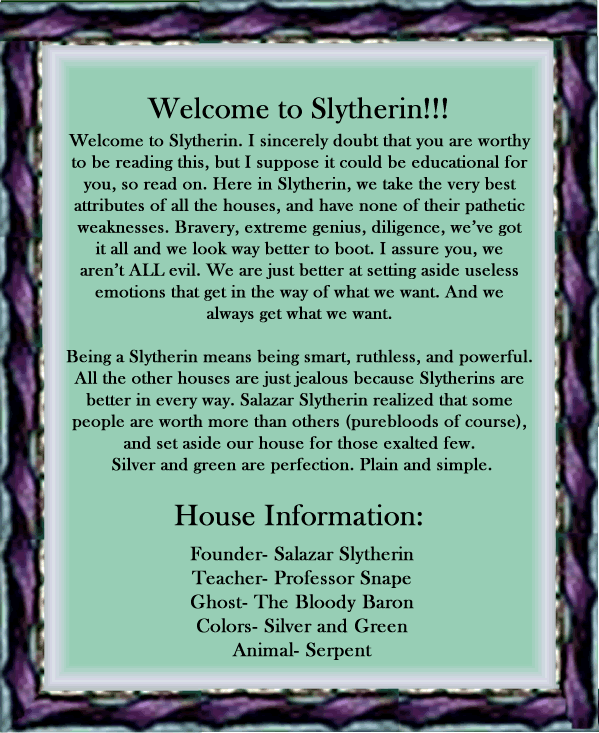 Welcome to Slytherin!!!

Welcome to Slytherin. I sincerely doubt that you are worthy to be reading this, but I suppose it could be educational for you, so read on. Here in Slytherin, we take the very best attributes of all the houses, and have none of their pathetic weaknesses. Bravery, extreme genius, diligence, we've got it all and we look way better to boot. I assure you, we aren't ALL evil. We are just better at setting aside useless emotions that get in the way of what we want. And we always get what we want.

Being a Slytherin means being smart, ruthless, and powerful. All the other houses are just jealous because Slytherins are better in every way. Salazar Slytherin realized that some people are worth more than others (purebloods of course), and set aside our house for those exalted few.
Silver and green are perfection. Plain and simple.

House Information:

Founder- Salazar Slytherin
Teacher- Professor Snape
Ghost- The Bloody Baron
Colors- Silver and Green
Animal- Serpent